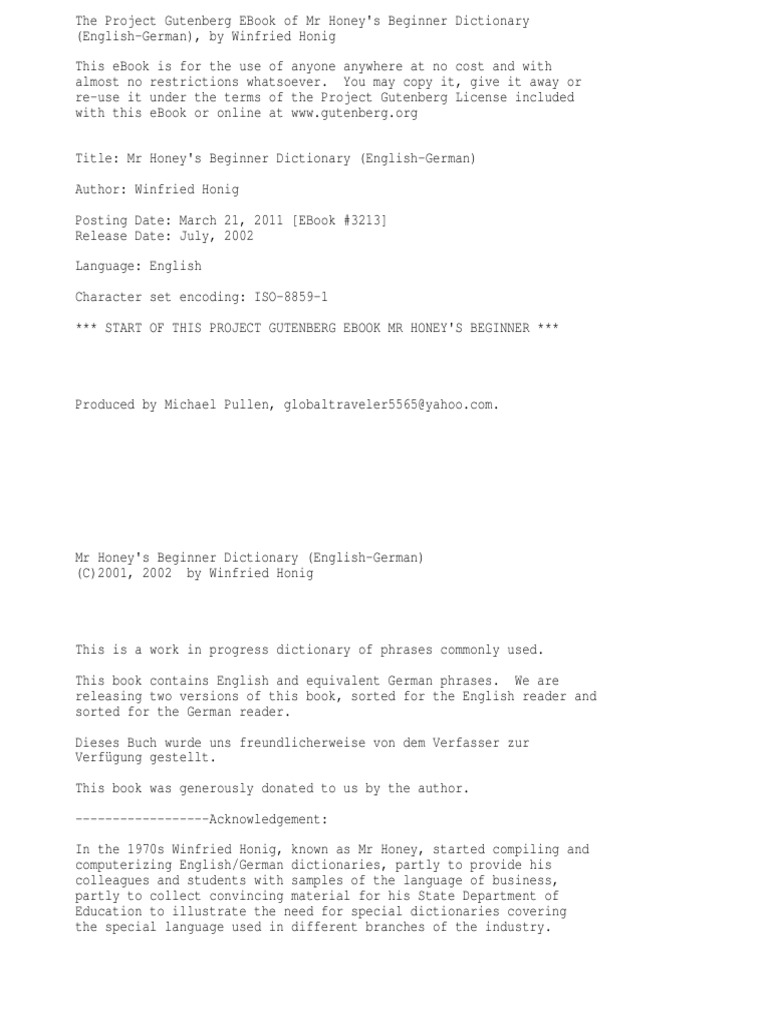 The Project Gutenberg EBook of Mr Honey's Beginner Dictionary (English-German), by Winfried Honig

This eBook is for the use of anyone anywhere at no cost and with almost no restrictions whatsoever. You may copy it, give it away or re-use it under the terms of the Project Gutenberg License included with this eBook or online at www.gutenberg.org

Title: Mr Honey's Beginner Dictionary (English-German)

Author: Winfried Honig

Posting Date: March 21, 2011 [EBook #3213]
Release Date: July, 2002

Language: English

Character set encoding: ISO-8859-1

*** START OF THIS PROJECT GUTENBERG EBOOK MR HONEY'S BEGINNER ***

Produced by Michael Pullen, globaltraveler5565@yahoo.com.

Mr Honey's Beginner Dictionary (English-German)
(C)2001, 2002 by Winfried Honig

This is a work in progress dictionary of phrases commonly used.

This book contains English and equivalent German phrases. We are releasing two versions of this book, sorted for the English reader and sorted for the German reader.

Dieses Buch wurde uns freundlicherweise von dem Verfasser zur Verfügung gestellt.

This book was generously donated to us by the author.

------------------Acknowledgement:

In the 1970s Winfried Honig, known as Mr Honey, started compiling and computerizing English/German dictionaries, partly to provide his colleagues and students with samples of the language of business, partly to collect convincing material for his State Department of Education to illustrate the need for special dictionaries covering the special language used in different branches of the industry.